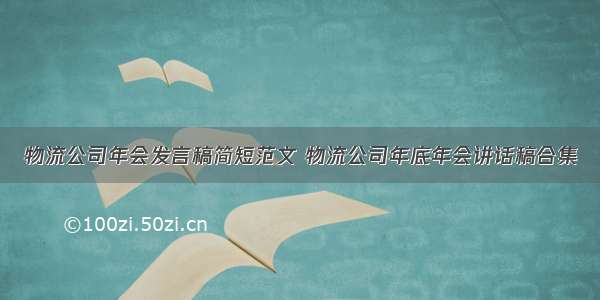 物流公司年会发言稿简短范文 物流公司年底年会讲话稿合集

©100zi.50zi.cn